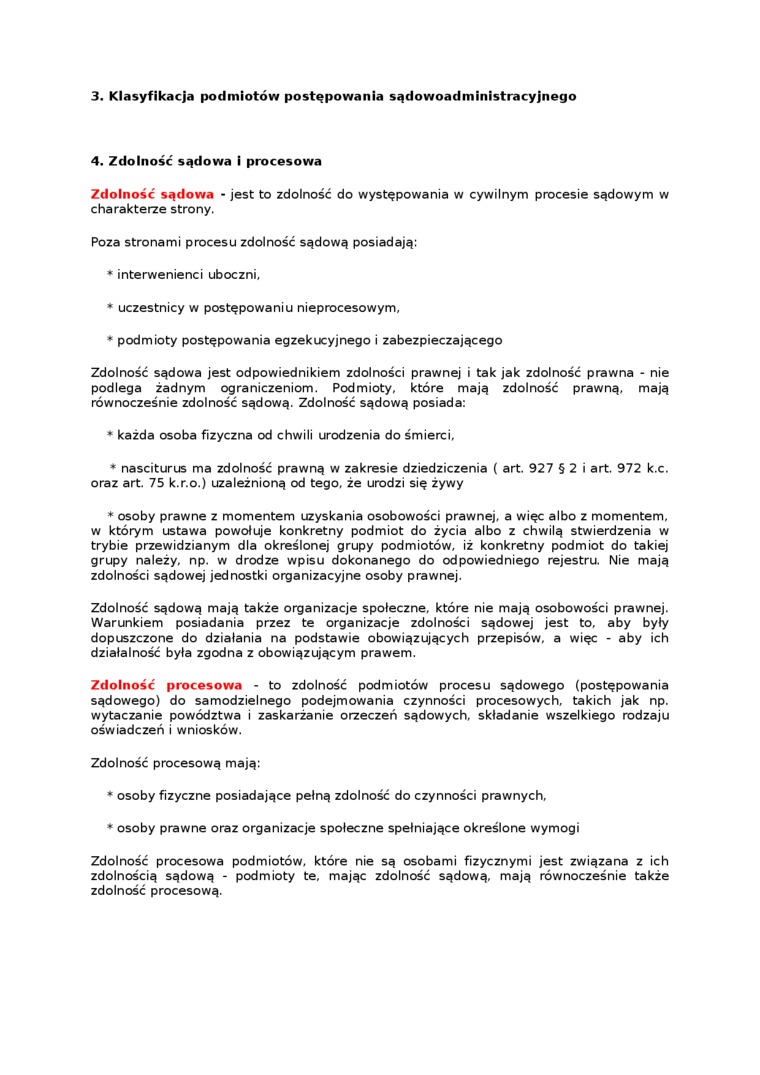 3. Klasyfikacja podmiotów postępowania sądowoadministracyjnego

4. Zdolność sądowa i procesowa

Zdolność sądowa - jest to zdolność do występowania w cywilnym procesie sądowym w charakterze strony.

Poza stronami procesu zdolność sądową posiadają:

* interwenienci uboczni,

* uczestnicy w postępowaniu nieprocesowym,

* podmioty postępowania egzekucyjnego i zabezpieczającego

Zdolność sądowa jest odpowiednikiem zdolności prawnej i tak jak zdolność prawna - nie podlega żadnym ograniczeniom. Podmioty, które mają zdolność prawną, mają równocześnie zdolność sądową. Zdolność sądową posiada:

* każda osoba fizyczna od chwili urodzenia do śmierci,

* nasciturus ma zdolność prawną w zakresie dziedziczenia ( art. 927 § 2 i art. 972 k.c. oraz art. 75 k.r.o.) uzależnioną od tego, że urodzi się żywy

* osoby prawne z momentem uzyskania osobowości prawnej, a więc albo z momentem, w którym ustawa powołuje konkretny podmiot do życia albo z chwilą stwierdzenia w trybie przewidzianym dla określonej grupy podmiotów, iż konkretny podmiot do takiej grupy należy, np. w drodze wpisu dokonanego do odpowiedniego rejestru. Nie mają zdolności sądowej jednostki organizacyjne osoby prawnej.

Zdolność sądową mają także organizacje społeczne, które nie mają osobowości prawnej. Warunkiem posiadania przez te organizacje zdolności sądowej jest to, aby były dopuszczone do działania na podstawie obowiązujących przepisów, a więc - aby ich działalność była zgodna z obowiązującym prawem.

Zdolność procesowa - to zdolność podmiotów procesu sądowego (postępowania sądowego) do samodzielnego podejmowania czynności procesowych, takich jak np. wytaczanie powództwa i zaskarżanie orzeczeń sądowych, składanie wszelkiego rodzaju oświadczeń i wniosków.

Zdolność procesową mają:

* osoby fizyczne posiadające pełną zdolność do czynności prawnych,

* osoby prawne oraz organizacje społeczne spełniające określone wymogi

Zdolność procesowa podmiotów, które nie są osobami fizycznymi jest związana z ich zdolnością sądową - podmioty te, mając zdolność sądową, mają równocześnie także zdolność procesową.